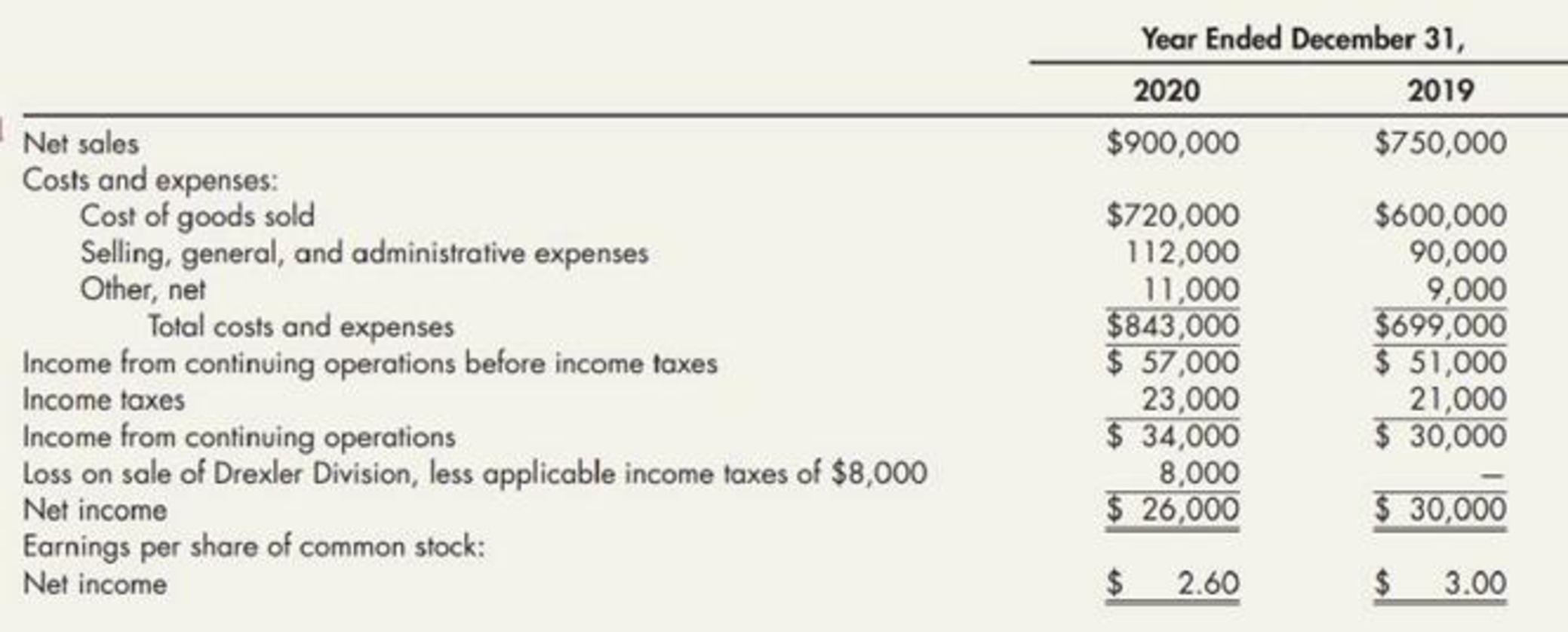 | | Year Ended December 31, | |
|---|---|---|
| | 2020 | 2019 |
| Net sales | \$900,000 | \$750,000 |
| Costs and expenses: | | |
| Cost of goods sold | \$720,000 | \$600,000 |
| Selling, general, and administrative expenses | 112,000 | 90,000 |
| Other, net | 11,000 | 9,000 |
| Total costs and expenses | \$843,000 | \$699,000 |
| Income from continuing operations before income taxes | \$ 57,000 | \$ 51,000 |
| Income taxes | 23,000 | 21,000 |
| Income from continuing operations | \$ 34,000 | \$ 30,000 |
| Loss on sale of Drexler Division, less applicable income taxes of \$8,000 | 8,000 | — |
| Net income | \$ 26,000 | \$ 30,000 |
| Earnings per share of common stock: | | |
| Net income | \$ 2.60 | \$ 3.00 |